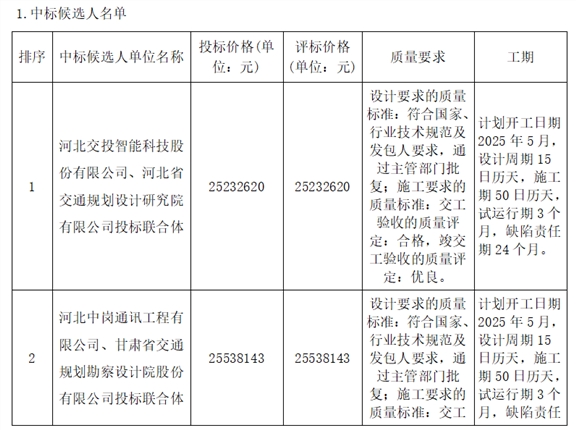 1. 中标候选人名单

| 排序 | 中标候选人单位名称 | 投标价格(单位：元) | 评标价格(单位：元) | 质量要求 | 工期 |
|---|---|---|---|---|---|
| 1 | 河北交投智能科技股份有限公司、河北省交通规划设计研究院有限公司投标联合体 | 25232620 | 25232620 | 设计要求的质量标准：符合国家、行业技术规范及发包人要求，通过主管部门批复；施工要求的质量标准：交工验收的质量评定：合格，竣交工验收的质量评定：优良。 | 计划开工日期2025年5月，设计周期15日历天，施工期50日历天，试运行期3个月，缺陷责任期24个月。 |
| 2 | 河北中岗通讯工程有限公司、甘肃省交通规划勘察设计院股份有限公司投标联合体 | 25538143 | 25538143 | 设计要求的质量标准：符合国家、行业技术规范及发包人要求，通过主管部门批复；施工要求的质量标准：交工 | 计划开工日期2025年5月，设计周期15日历天，施工期50日历天，试运行期3个月，缺陷责任 |